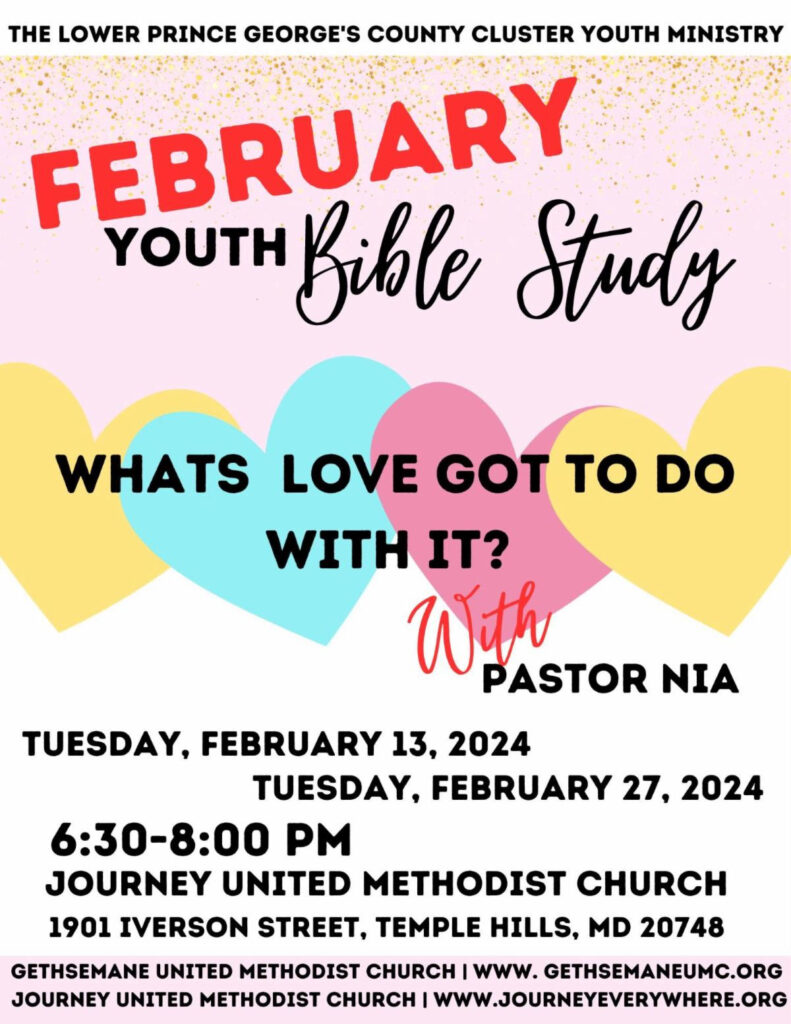 THE LOWER PRINCE GEORGE'S COUNTY CLUSTER YOUTH MINISTRY

FEBRUARY
YOUTH Bible Study

WHATS LOVE GOT TO DO WITH IT?

With
PASTOR NIA

TUESDAY, FEBRUARY 13, 2024
TUESDAY, FEBRUARY 27, 2024

6:30-8:00 PM
JOURNEY UNITED METHODIST CHURCH
1901 IVERSON STREET, TEMPLE HILLS, MD 20748

GETHSEMANE UNITED METHODIST CHURCH | WWW. GETHSEMANEUMC.ORG
JOURNEY UNITED METHODIST CHURCH | WWW.JOURNEYEVERYWHERE.ORG